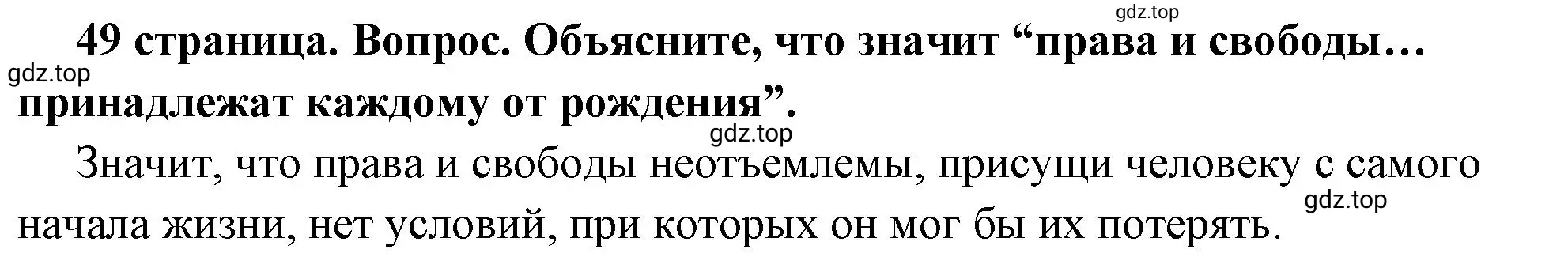 gdz.top

49 страница. Вопрос. Объясните, что значит “права и свободы… принадлежат каждому от рождения”.

gdz.top

gdz.top

Значит, что права и свободы неотъемлемы, присущи человеку с самого начала жизни, нет условий, при которых он мог бы их потерять.

gdz.top